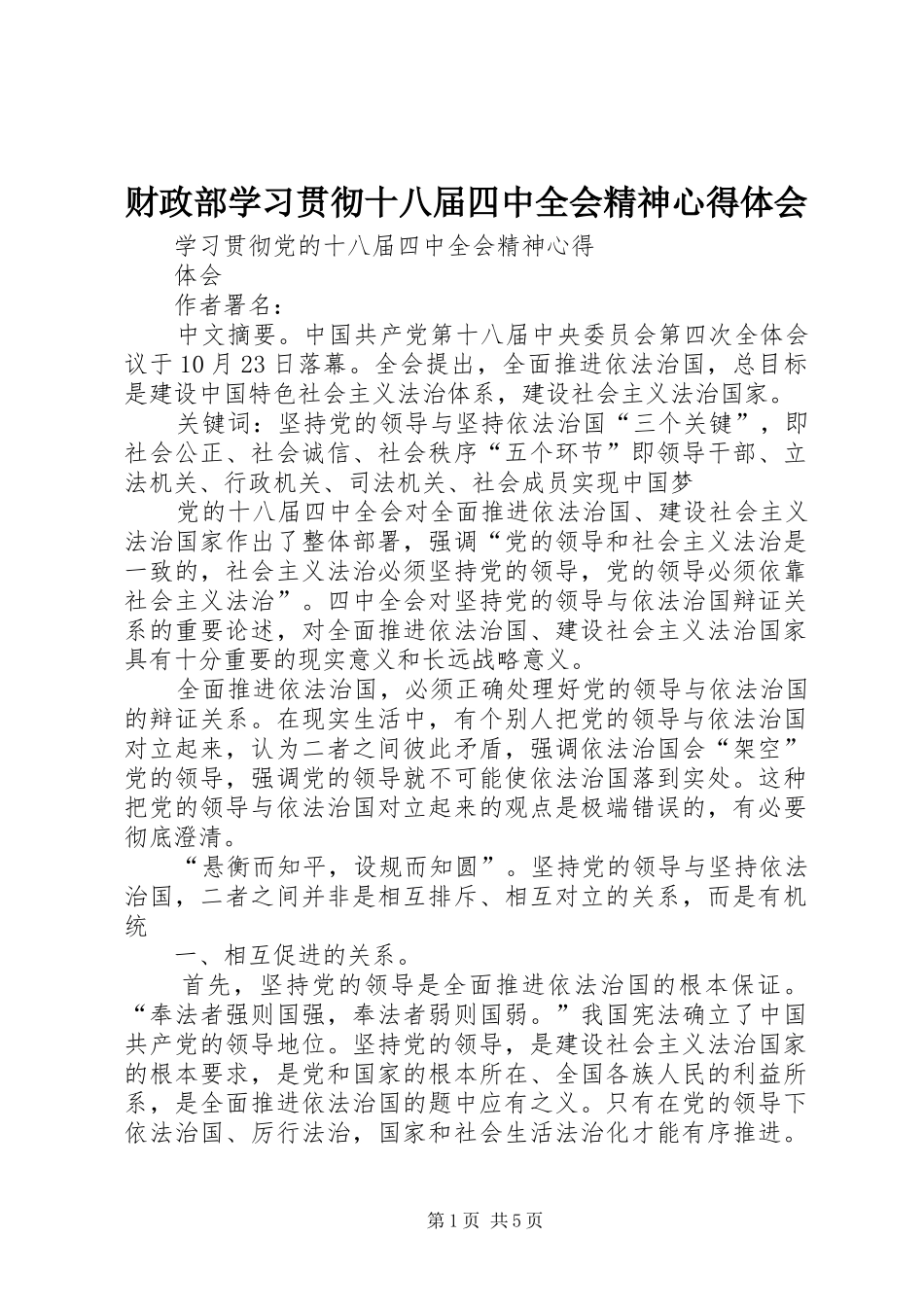 财政部学习贯彻十八届四中全会精神心得体会

学习贯彻党的十八届四中全会精神心得
体会
作者署名：

中文摘要。中国共产党第十八届中央委员会第四次全体会议于10月23日落幕。全会提出，全面推进依法治国，总目标是建设中国特色社会主义法治体系，建设社会主义法治国家。

关键词：坚持党的领导与坚持依法治国“三个关键”，即社会公正、社会诚信、社会秩序“五个环节”即领导干部、立法机关、行政机关、司法机关、社会成员实现中国梦

党的十八届四中全会对全面推进依法治国、建设社会主义法治国家作出了整体部署，强调“党的领导和社会主义法治是一致的，社会主义法治必须坚持党的领导，党的领导必须依靠社会主义法治”。四中全会对坚持党的领导与依法治国辩证关系的重要论述，对全面推进依法治国、建设社会主义法治国家具有十分重要的现实意义和长远战略意义。

全面推进依法治国，必须正确处理好党的领导与依法治国的辩证关系。在现实生活中，有个别人把党的领导与依法治国对立起来，认为二者之间彼此矛盾，强调依法治国会“架空”党的领导，强调党的领导就不可能使依法治国落到实处。这种把党的领导与依法治国对立起来的观点是极端错误的，有必要彻底澄清。

“悬衡而知平，设规而知圆”。坚持党的领导与坚持依法治国，二者之间并非是相互排斥、相互对立的关系，而是有机统

一、相互促进的关系。

首先，坚持党的领导是全面推进依法治国的根本保证。“奉法者强则国强，奉法者弱则国弱。”我国宪法确立了中国共产党的领导地位。坚持党的领导，是建设社会主义法治国家的根本要求，是党和国家的根本所在、全国各族人民的利益所系，是全面推进依法治国的题中应有之义。只有在党的领导下依法治国、厉行法治，国家和社会生活法治化才能有序推进。

第1页 共5页